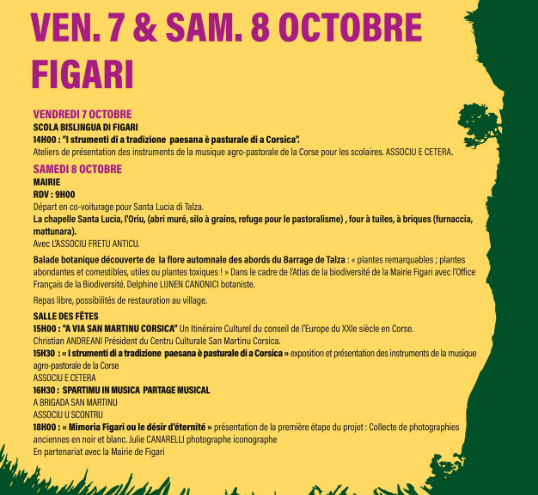 VEN. 7 & SAM. 8 OCTOBRE
FIGARI

VENDREDI 7 OCTOBRE
SCOLA BISLINGUA DI FIGARI
14H00 : "I strumenti di a tradizione paesana è pasturale di a Corsica".
Ateliers de présentation des instruments de la musique agro-pastorale de la Corse pour les scolaires. ASSOCIU E CETERA.

SAMEDI 8 OCTOBRE
MAIRIE
RDV : 9H00
Départ en co-voiturage pour Santa Lucia di Talza.
La chapelle Santa Lucia, l'Oriu, (abri muré, silo à grains, refuge pour le pastoralisme) , four à tuiles, à briques (furnaccia, mattunara).
Avec L'ASSOCIU FRETU ANTICU.

Balade botanique découverte de la flore automnale des abords du Barrage de Talza : « plantes remarquables ; plantes abondantes et comestibles, utiles ou plantes toxiques ! » Dans le cadre de l'Atlas de la biodiversité de la Mairie Figari avec l'Office Français de la Biodiversité. Delphine LIJNEN CANONICI botaniste.

Repas libre, possibilités de restauration au village.

SALLE DES FÊTES
15H00 : "A VIA SAN MARTINU CORSICA" Un Itinéraire Culturel du conseil de l'Europe du XXIe siècle en Corse.
Christian ANDREANI Président du Centru Culturale San Martinu Corsica.
15H30 : « I strumenti di a tradizione paesana è pasturale di a Corsica » exposition et présentation des instruments de la musique agro-pastorale de la Corse
ASSOCIU E CETERA
16H30 : SPARTIMU IN MUSICA PARTAGE MUSICAL
A BRIGADA SAN MARTINU
ASSOCIU U SCONTRU
18H00 : « Mimoria Figari ou le désir d'éternité » présentation de la première étape du projet : Collecte de photographies anciennes en noir et blanc. Julie CANARELLI photographe iconographe
En partenariat avec la Mairie de Figari